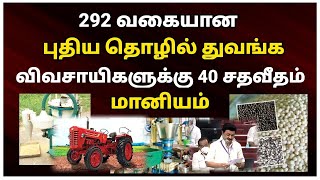 292 வகையான
புதிய தொழில் துவங்க
விவசாயிகளுக்கு 40 சதவீதம்
மானியம்